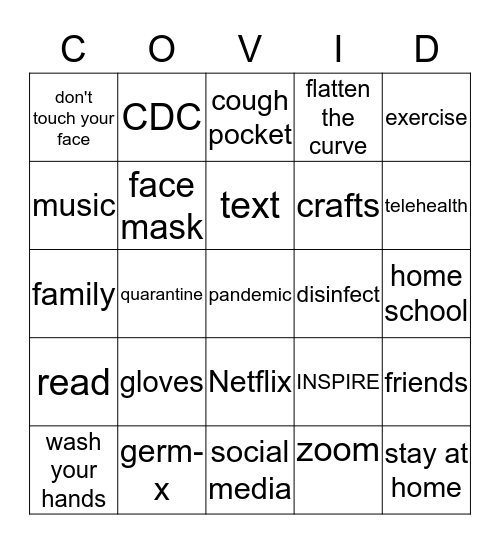 | C | O | V | I | D |
|---|---|---|---|---|
| don't touch your face | CDC | cough pocket | flatten the curve | exercise |
| music | face mask | text | crafts | telehealth |
| family | quarantine | pandemic | disinfect | home school |
| read | gloves | Netflix | INSPIRE | friends |
| wash your hands | germ-x | social media | zoom | stay at home |